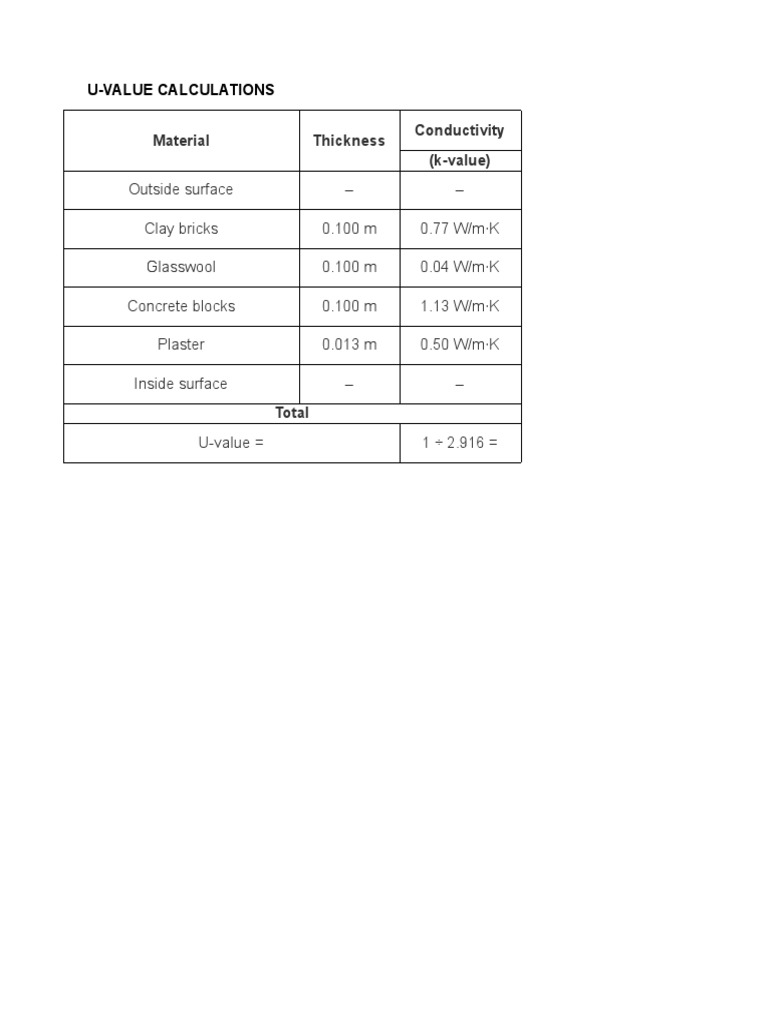 U-VALUE CALCULATIONS

| Material | Thickness | Conductivity (k-value) |
|---|---|---|
| Outside surface | – | – |
| Clay bricks | 0.100 m | 0.77 W/m·K |
| Glasswool | 0.100 m | 0.04 W/m·K |
| Concrete blocks | 0.100 m | 1.13 W/m·K |
| Plaster | 0.013 m | 0.50 W/m·K |
| Inside surface | – | – |
| Total | | |
| U-value = | | 1 ÷ 2.916 = |